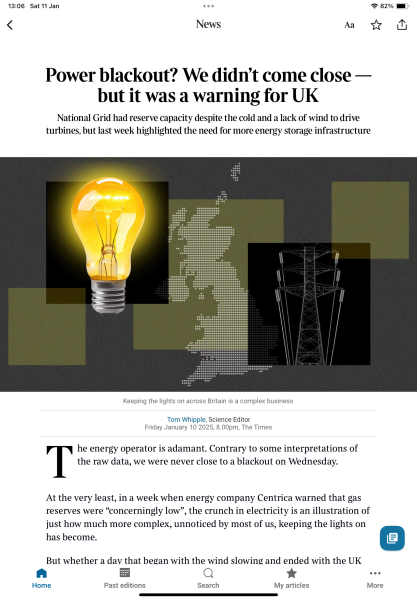 13:06 Sat 11 Jan

82%

News

Aa

Power blackout? We didn't come close — but it was a warning for UK

National Grid had reserve capacity despite the cold and a lack of wind to drive turbines, but last week highlighted the need for more energy storage infrastructure

Keeping the lights on across Britain is a complex business

Tom Whipple, Science Editor
Friday January 10 2025, 8.00pm, The Times

The energy operator is adamant. Contrary to some interpretations of the raw data, we were never close to a blackout on Wednesday.

At the very least, in a week when energy company Centrica warned that gas reserves were "concerningly low", the crunch in electricity is an illustration of just how much more complex, unnoticed by most of us, keeping the lights on has become.

But whether a day that began with the wind slowing and ended with the UK

Home
Past editions
Search
My articles
More